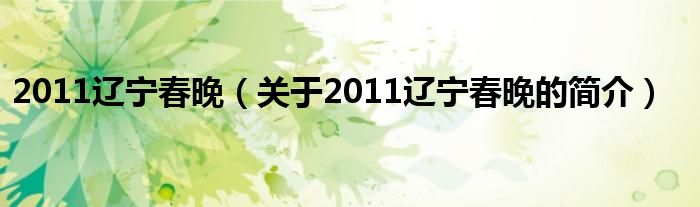 2011辽宁春晚（关于2011辽宁春晚的简介）